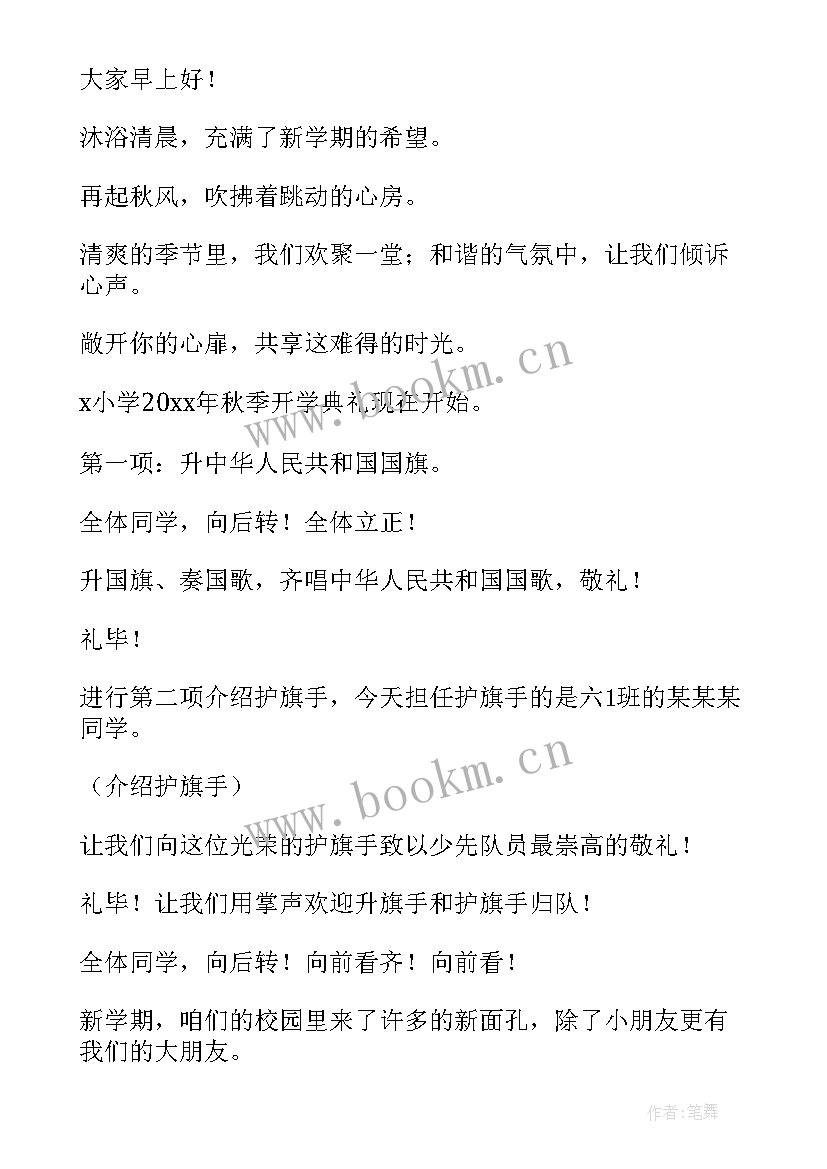 大家早上好！

沐浴清晨，充满了新学期的希望。

再起秋风，吹拂着跳动的心房。

清爽的季节里，我们欢聚一堂；和谐的气氛中，让我们倾诉心声。

敞开你的心扉，共享这难得的时光。

x小学20xx年秋季开学典礼现在开始。

第一项：升中华人民共和国国旗。

全体同学，向后转！全体立正！

升国旗、奏国歌，齐唱中华人民共和国国歌，敬礼！

礼毕！

进行第二项介绍护旗手，今天担任护旗手的是六1班的某某某同学。

（介绍护旗手）

让我们向这位光荣的护旗手致以少先队员最崇高的敬礼！

礼毕！让我们用掌声欢迎升旗手和护旗手归队！

全体同学，向后转！向前看齐！向前看！

新学期，咱们的校园里来了许多的新面孔，除了小朋友更有我们的大朋友。

www.bookm.cn

www.bookm.cn

作者:笔舞